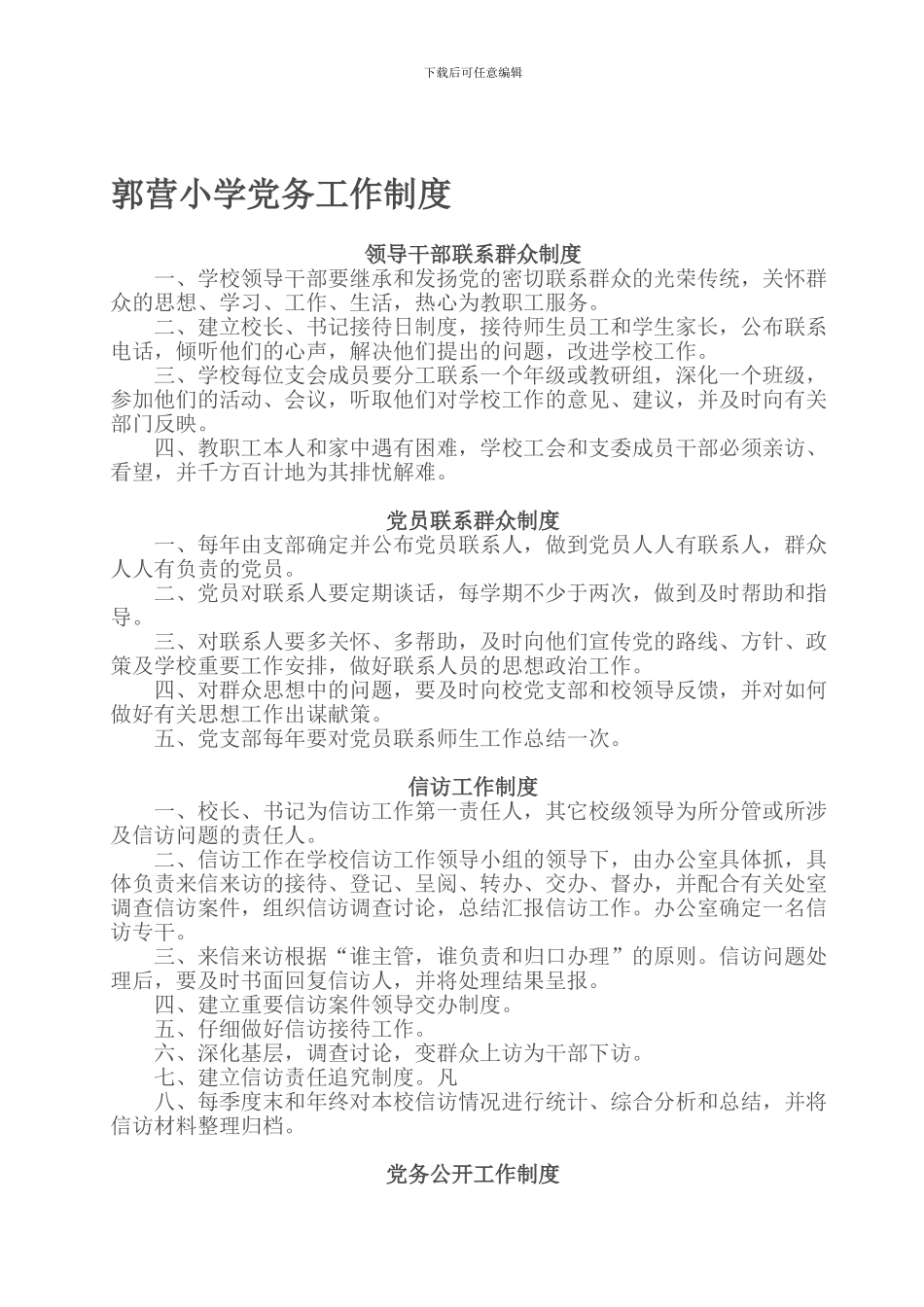 下载后可任意编辑

郭营小学党务工作制度

领导干部联系群众制度

一、学校领导干部要继承和发扬党的密切联系群众的光荣传统，关怀群众的思想、学习、工作、生活，热心为教职工服务。

二、建立校长、书记接待日制度，接待师生员工和学生家长，公布联系电话，倾听他们的心声，解决他们提出的问题，改进学校工作。

三、学校每位支会成员要分工联系一个年级或教研组，深化一个班级，参加他们的活动、会议，听取他们对学校工作的意见、建议，并及时向有关部门反映。

四、教职工本人和家中遇有困难，学校工会和支委成员干部必须亲访、看望，并千方百计地为其排忧解难。

党员联系群众制度

一、每年由支部确定并公布党员联系人，做到党员人人有联系人，群众人人有负责的党员。

二、党员对联系人要定期谈话，每学期不少于两次，做到及时帮助和指导。

三、对联系人要多关怀、多帮助，及时向他们宣传党的路线、方针、政策及学校重要工作安排，做好联系人员的思想政治工作。

四、对群众思想中的问题，要及时向校党支部和校领导反馈，并对如何做好有关思想工作出谋献策。

五、党支部每年要对党员联系师生工作总结一次。

信访工作制度

一、校长、书记为信访工作第一责任人，其它校级领导为所分管或所涉及信访问题的责任人。

二、信访工作在学校信访工作领导小组的领导下，由办公室具体抓，具体负责来信来访的接待、登记、呈阅、转办、交办、督办，并配合有关处室调查信访案件，组织信访调查讨论，总结汇报信访工作。办公室确定一名信访专干。

三、来信来访根据“谁主管，谁负责和归口办理”的原则。信访问题处理后，要及时书面回复信访人，并将处理结果呈报。

四、建立重要信访案件领导交办制度。

五、仔细做好信访接待工作。

六、深化基层，调查讨论，变群众上访为干部下访。

七、建立信访责任追究制度。凡

八、每季度末和年终对本校信访情况进行统计、综合分析和总结，并将信访材料整理归档。

党务公开工作制度